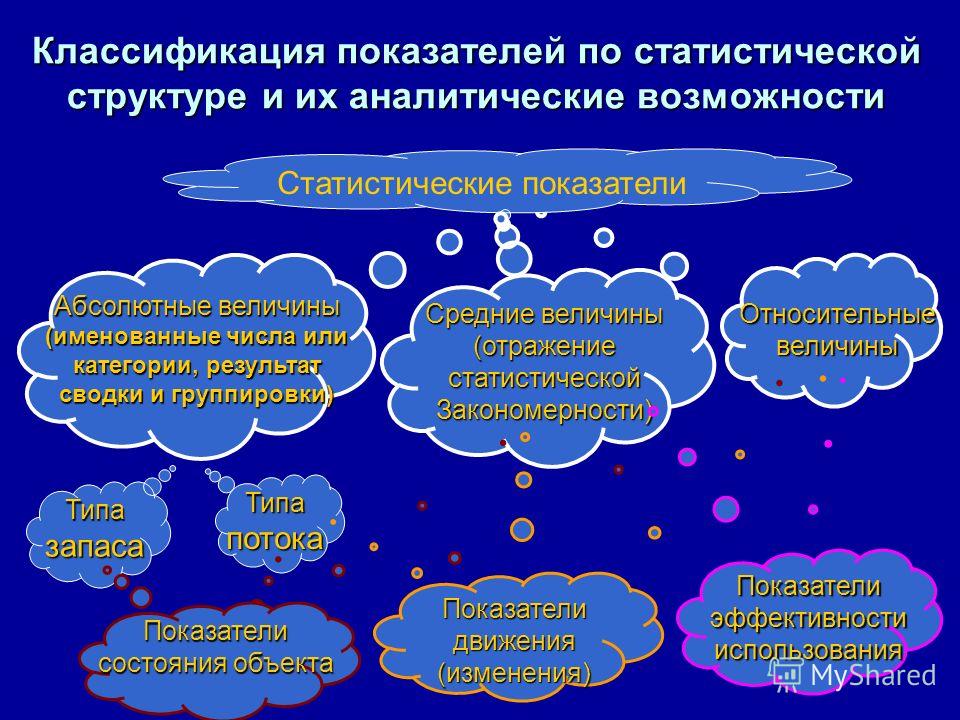 Классификация показателей по статистической структуре и их аналитические возможности

Статистические показатели

Абсолютные величины (именованные числа или категории, результат сводки и группировки)

Средние величины (отражение статистической Закономерности)

Относительные величины

Типа запаса

Типа потока

Показатели состояния объекта

Показатели движения (изменения)

Показатели эффективности использования

MyShared